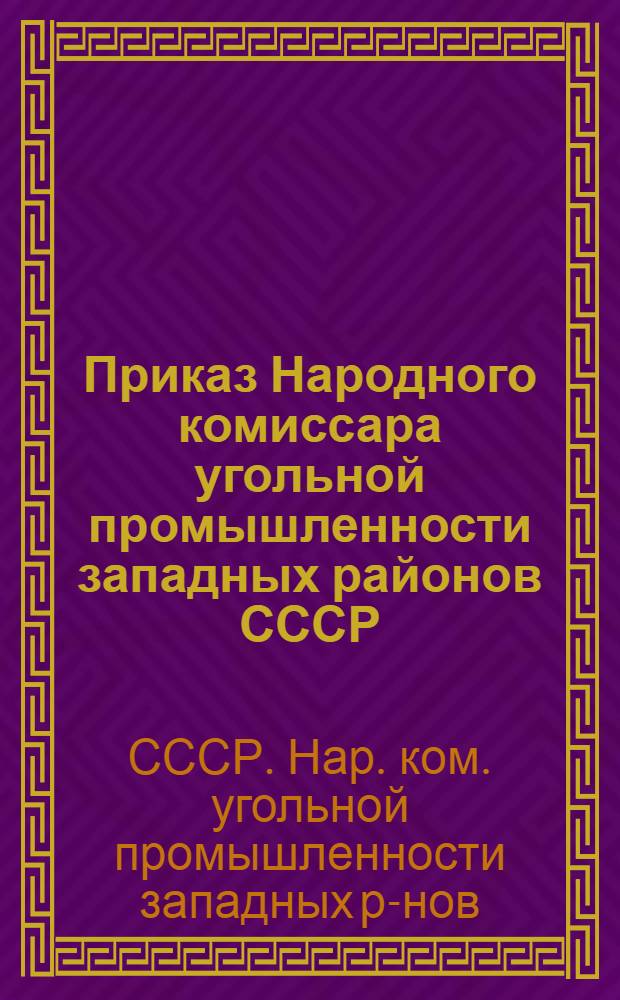 Приказ Народного комиссара угольной промышленности западных районов СССР

СССР. Нар. ком. угольной промышленности западных р-нов